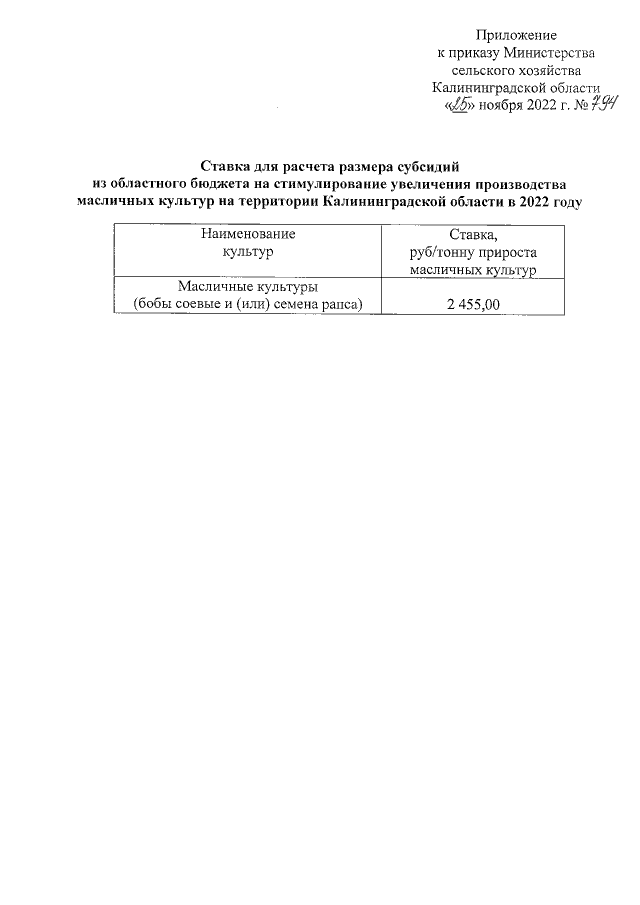 Приложение
к приказу Министерства
сельского хозяйства
Калининградской области
«25» ноября 2022 г. № 794

Ставка для расчета размера субсидий
из областного бюджета на стимулирование увеличения производства
масличных культур на территории Калининградской области в 2022 году

| Наименование культур | Ставка, руб/тонну прироста масличных культур |
|---|---|
| Масличные культуры (бобы соевые и (или) семена рапса) | 2 455,00 |